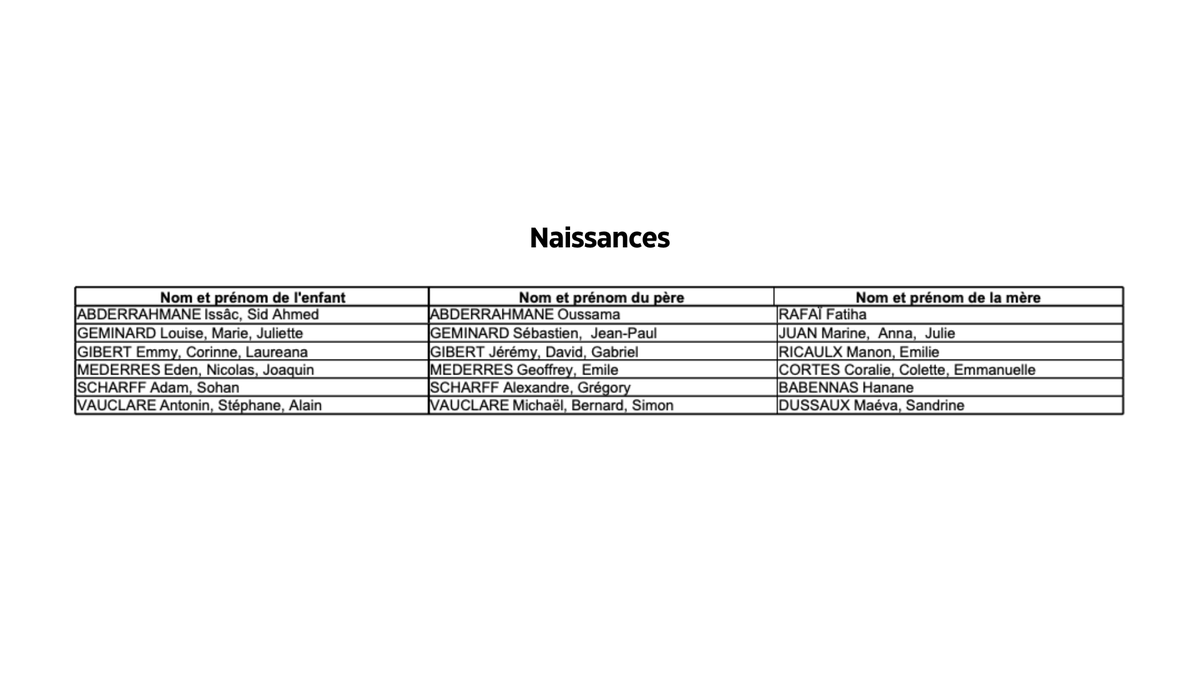 Naissances

| Nom et prénom de l'enfant | Nom et prénom du père | Nom et prénom de la mère |
|---|---|---|
| ABDERRAHMANE Issâc, Sid Ahmed | ABDERRAHMANE Oussama | RAFAÏ Fatiha |
| GEMINARD Louise, Marie, Juliette | GEMINARD Sébastien, Jean-Paul | JUAN Marine, Anna, Julie |
| GIBERT Emmy, Corinne, Laureana | GIBERT Jérémy, David, Gabriel | RICAULX Manon, Emilie |
| MEDERRES Eden, Nicolas, Joaquin | MEDERRES Geoffrey, Emile | CORTES Coralie, Colette, Emmanuelle |
| SCHARFF Adam, Sohan | SCHARFF Alexandre, Grégory | BABENNAS Hanane |
| VAUCLARE Antonin, Stéphane, Alain | VAUCLARE Michaël, Bernard, Simon | DUSSAUX Maéva, Sandrine |